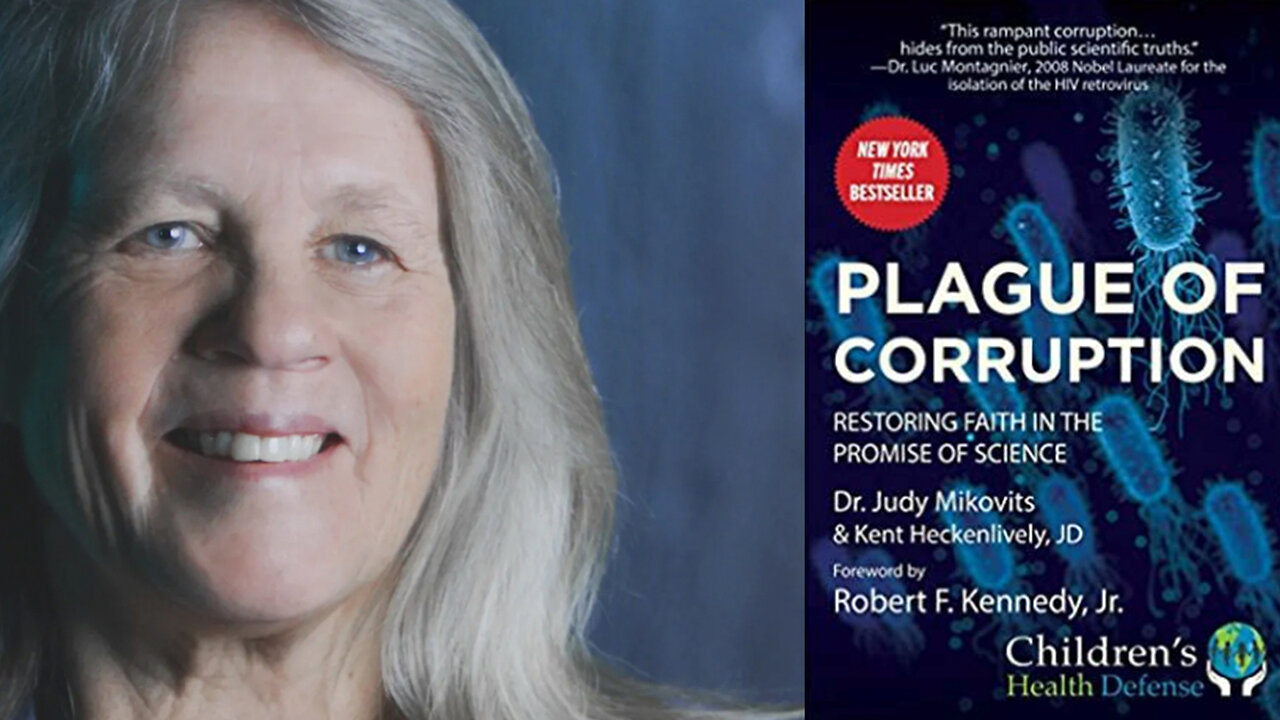 "This rampant corruption… hides from the public scientific truths."
—Dr. Luc Montagnier, 2008 Nobel Laureate for the isolation of the HIV retrovirus

NEW YORK TIMES BESTSELLER

PLAGUE OF CORRUPTION

RESTORING FAITH IN THE PROMISE OF SCIENCE

Dr. Judy Mikovits
& Kent Heckenlively, JD

Foreword by
Robert F. Kennedy, Jr.

Children's Health Defense